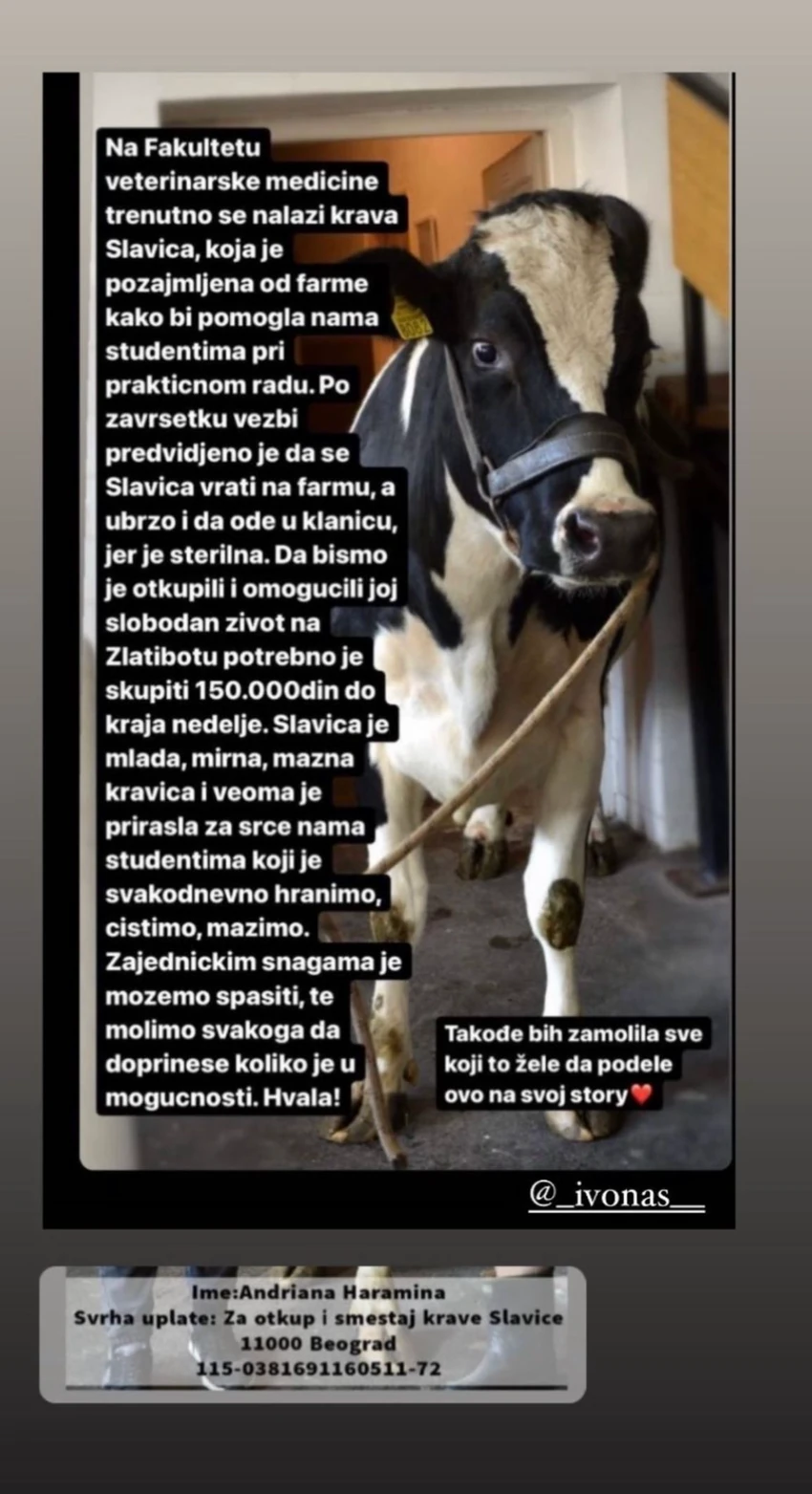 Na Fakultetu veterinarske medicine trenutno se nalazi krava Slavica, koja je pozajmljena od farme kako bi pomogla nama studentima pri prakticnom radu. Po zavrsetku vezbi predvidjeno je da se Slavica vrati na farmu, a ubrzo i da ode u klanicu, jer je sterilna. Da bismo je otkupili i omogucili joj slobodan zivot na Zlatibotu potrebno je skupiti 150.000din do kraja nedelje. Slavica je mlada, mirna, mazna kravica i veoma je prirasla za srce nama studentima koji je svakodnevno hranimo, cistimo, mazimo. Zajednickim snagama je mozemo spasiti, te molimo svakoga da doprinese koliko je u mogucnosti. Hvala!

Takođe bih zamolila sve koji to žele da podele ovo na svoj story❤️

@_ivonas__

Ime:Andriana Haramina
Svrha uplate: Za otkup i smestaj krave Slavice
11000 Beograd
115-0381691160511-72